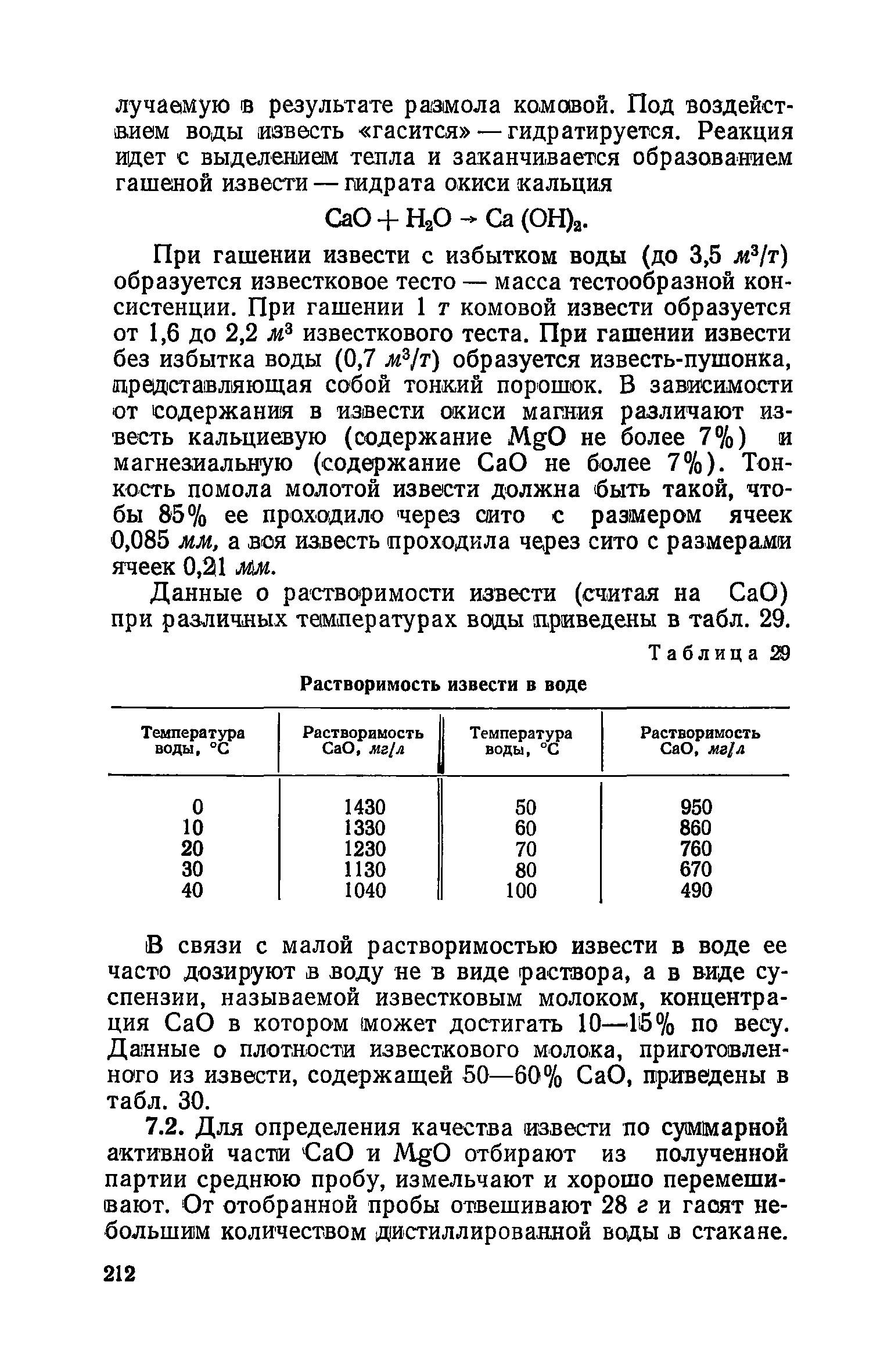 лучаемую в результате размола комовой. Под воздействием воды известь «гасится» — гидратируется. Реакция идет с выделением тепла и заканчивается образованием гашеной извести — гидрата окиси кальция

$CaO + H_2O \rightarrow Ca(OH)_2$.

При гашении извести с избытком воды (до 3,5 $м^3/т$) образуется известковое тесто — масса тестообразной консистенции. При гашении 1 т комовой извести образуется от 1,6 до 2,2 $м^3$ известкового теста. При гашении извести без избытка воды (0,7 $м^3/т$) образуется известь-пушонка, представляющая собой тонкий порошок. В зависимости от содержания в извести окиси магния различают известь кальциевую (содержание MgO не более 7%) и магнезиальную (содержание CaO не более 7%). Тонкость помола молотой извести должна быть такой, чтобы 85% ее проходило через сито с размером ячеек 0,085 мм, а вся известь проходила через сито с размерами ячеек 0,21 мм.

Данные о растворимости извести (считая на CaO) при различных температурах воды приведены в табл. 29.

Таблица 29

Растворимость извести в воде

| Температура воды, °C | Растворимость CaO, мг/л | Температура воды, °C | Растворимость CaO, мг/л |
|---|---|---|---|
| 0 | 1430 | 50 | 950 |
| 10 | 1330 | 60 | 860 |
| 20 | 1230 | 70 | 760 |
| 30 | 1130 | 80 | 670 |
| 40 | 1040 | 100 | 490 |

В связи с малой растворимостью извести в воде ее часто дозируют в воду не в виде раствора, а в виде суспензии, называемой известковым молоком, концентрация CaO в котором может достигать 10—15% по весу. Данные о плотности известкового молока, приготовленного из извести, содержащей 50—60% CaO, приведены в табл. 30.

7.2. Для определения качества извести по суммарной активной части CaO и MgO отбирают из полученной партии среднюю пробу, измельчают и хорошо перемешивают. От отобранной пробы отвешивают 28 г и гасят небольшим количеством дистиллированной воды в стакане.

212